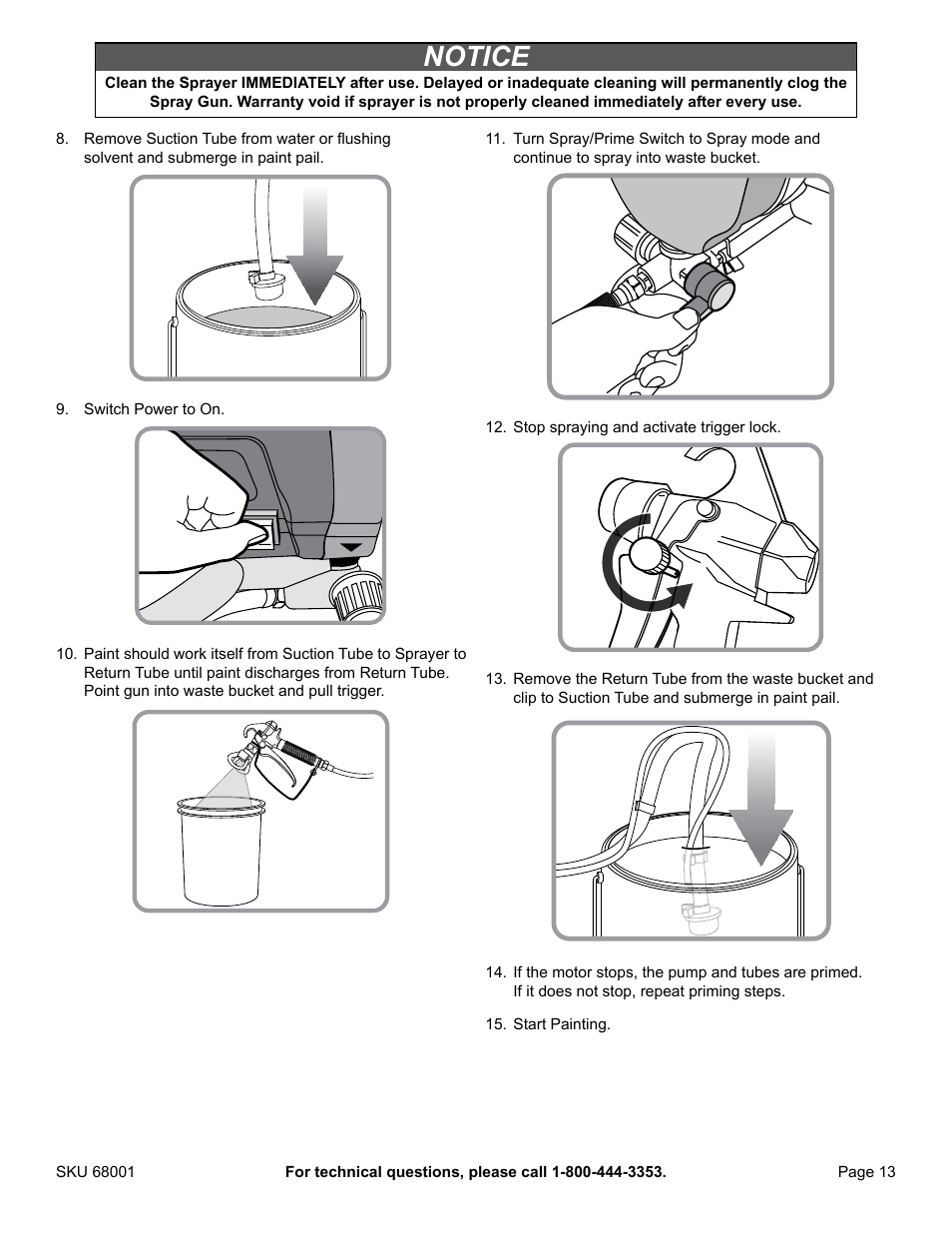 NOTICE

Clean the Sprayer IMMEDIATELY after use. Delayed or inadequate cleaning will permanently clog the Spray Gun. Warranty void if sprayer is not properly cleaned immediately after every use.

8. Remove Suction Tube from water or flushing solvent and submerge in paint pail.

9. Switch Power to On.

10. Paint should work itself from Suction Tube to Sprayer to Return Tube until paint discharges from Return Tube. Point gun into waste bucket and pull trigger.

11. Turn Spray/Prime Switch to Spray mode and continue to spray into waste bucket.

12. Stop spraying and activate trigger lock.

13. Remove the Return Tube from the waste bucket and clip to Suction Tube and submerge in paint pail.

14. If the motor stops, the pump and tubes are primed. If it does not stop, repeat priming steps.

15. Start Painting.

SKU 68001 For technical questions, please call 1-800-444-3353. Page 13